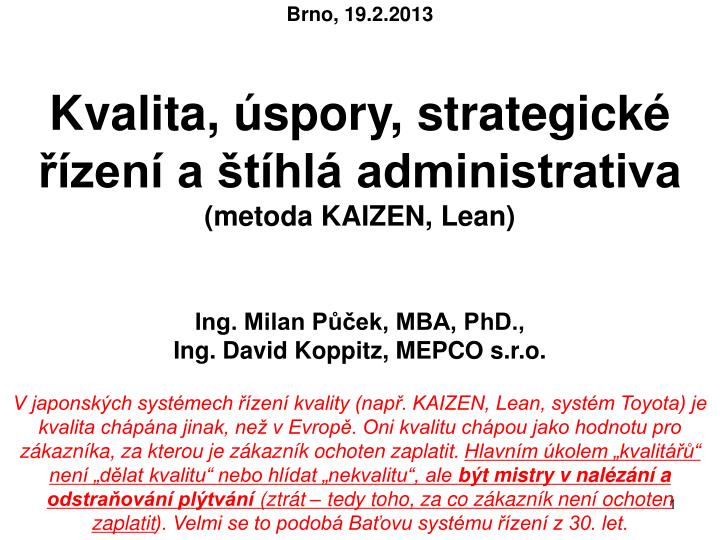 Brno, 19.2.2013

Kvalita, úspory, strategické řízení a štíhlá administrativa
(metoda KAIZEN, Lean)

Ing. Milan Půček, MBA, PhD.,
Ing. David Koppitz, MEPCO s.r.o.

V japonských systémech řízení kvality (např. KAIZEN, Lean, systém Toyota) je kvalita chápána jinak, než v Evropě. Oni kvalitu chápou jako hodnotu pro zákazníka, za kterou je zákazník ochoten zaplatit. Hlavním úkolem „kvalitářů“ není „dělat kvalitu“ nebo hlídat „nekvalitu“, ale být mistry v nalézání a odstraňování plýtvání (ztrát – tedy toho, za co zákazník není ochoten zaplatit). Velmi se to podobá Baťovu systému řízení z 30. let.

1